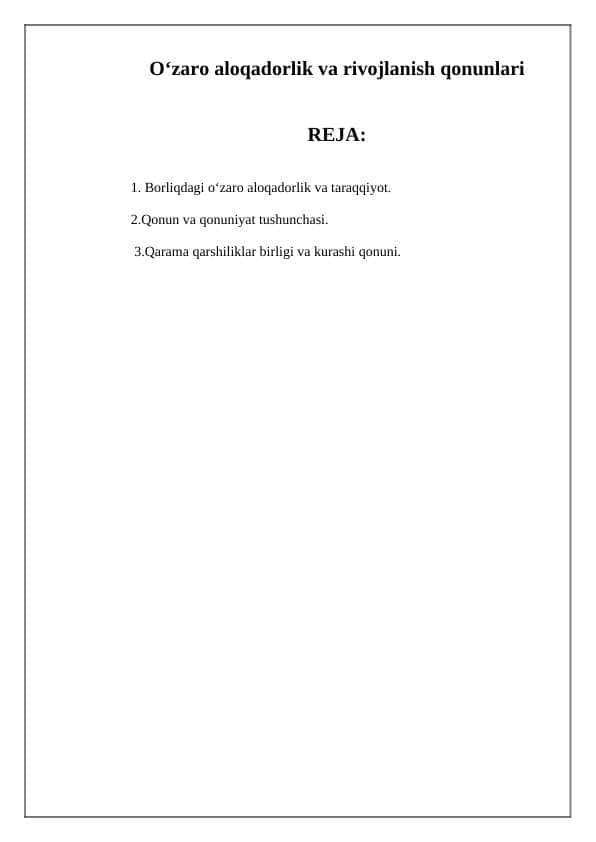 O‘zaro aloqadorlik va rivojlanish qonunlari

REJA:

1. Borliqdagi o‘zaro aloqadorlik va taraqqiyot.

2.Qonun va qonuniyat tushunchasi.

3.Qarama qarshiliklar birligi va kurashi qonuni.